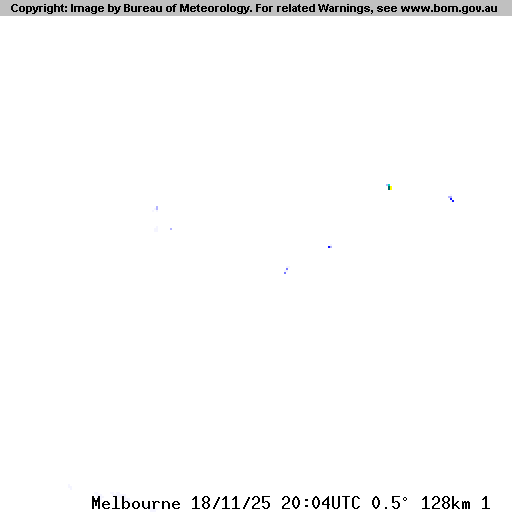 Copyright: Image by Bureau of Meteorology. For related Warnings, see www.bom.gov.au

Melbourne 18/11/25 20:04UTC 0.5° 128km 1